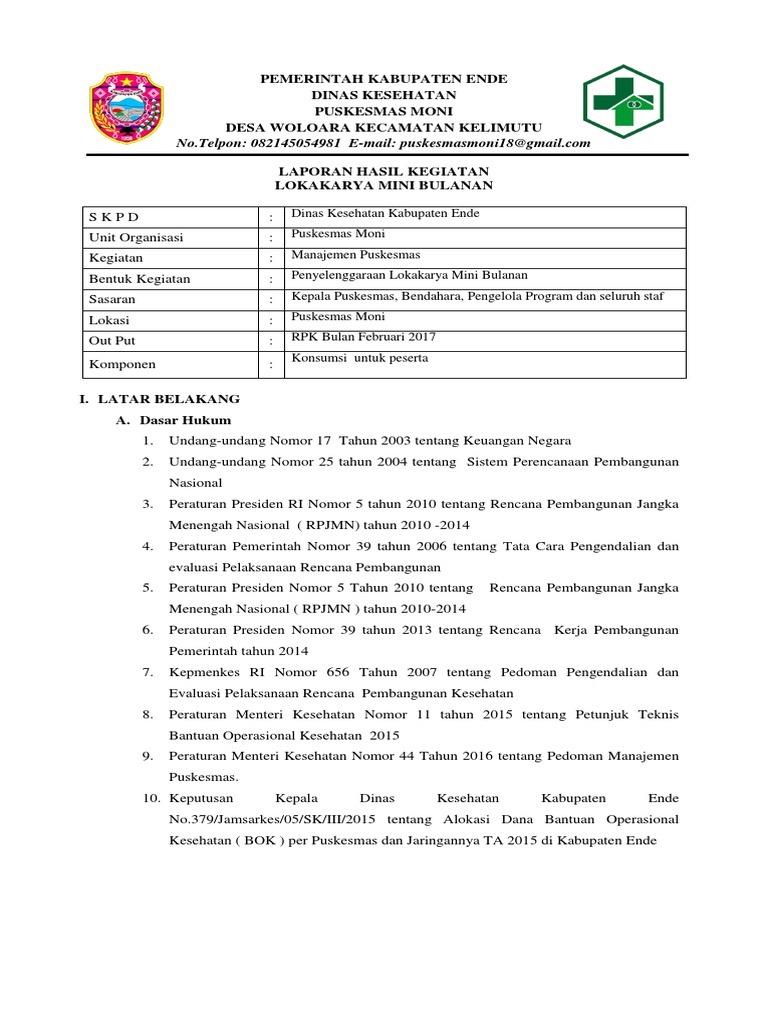 PEMERINTAH KABUPATEN ENDE
DINAS KESEHATAN
PUSKESMAS MONI
DESA WOLOARA KECAMATAN KELIMUTU
No.Telpon: 082145054981 E-mail: puskesmasmoni18@gmail.com

LAPORAN HASIL KEGIATAN
LOKAKARYA MINI BULANAN

| S K P D | : | Dinas Kesehatan Kabupaten Ende |
|---|---|---|
| Unit Organisasi | : | Puskesmas Moni |
| Kegiatan | : | Manajemen Puskesmas |
| Bentuk Kegiatan | : | Penyelenggaraan Lokakarya Mini Bulanan |
| Sasaran | : | Kepala Puskesmas, Bendahara, Pengelola Program dan seluruh staf |
| Lokasi | : | Puskesmas Moni |
| Out Put | : | RPK Bulan Februari 2017 |
| Komponen | : | Konsumsi untuk peserta |

I. LATAR BELAKANG
A. Dasar Hukum
1. Undang-undang Nomor 17 Tahun 2003 tentang Keuangan Negara
2. Undang-undang Nomor 25 tahun 2004 tentang Sistem Perencanaan Pembangunan Nasional
3. Peraturan Presiden RI Nomor 5 tahun 2010 tentang Rencana Pembangunan Jangka Menengah Nasional ( RPJMN) tahun 2010 -2014
4. Peraturan Pemerintah Nomor 39 tahun 2006 tentang Tata Cara Pengendalian dan evaluasi Pelaksanaan Rencana Pembangunan
5. Peraturan Presiden Nomor 5 Tahun 2010 tentang Rencana Pembangunan Jangka Menengah Nasional ( RPJMN ) tahun 2010-2014
6. Peraturan Presiden Nomor 39 tahun 2013 tentang Rencana Kerja Pembangunan Pemerintah tahun 2014
7. Kepmenkes RI Nomor 656 Tahun 2007 tentang Pedoman Pengendalian dan Evaluasi Pelaksanaan Rencana Pembangunan Kesehatan
8. Peraturan Menteri Kesehatan Nomor 11 tahun 2015 tentang Petunjuk Teknis Bantuan Operasional Kesehatan 2015
9. Peraturan Menteri Kesehatan Nomor 44 Tahun 2016 tentang Pedoman Manajemen Puskesmas.
10. Keputusan Kepala Dinas Kesehatan Kabupaten Ende No.379/Jamsarkes/05/SK/III/2015 tentang Alokasi Dana Bantuan Operasional Kesehatan ( BOK ) per Puskesmas dan Jaringannya TA 2015 di Kabupaten Ende